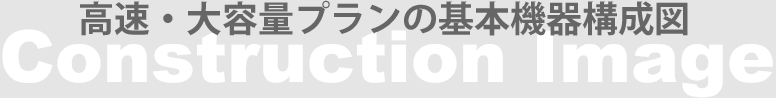 高速・大容量プランの基本機器構成図
Construction Image